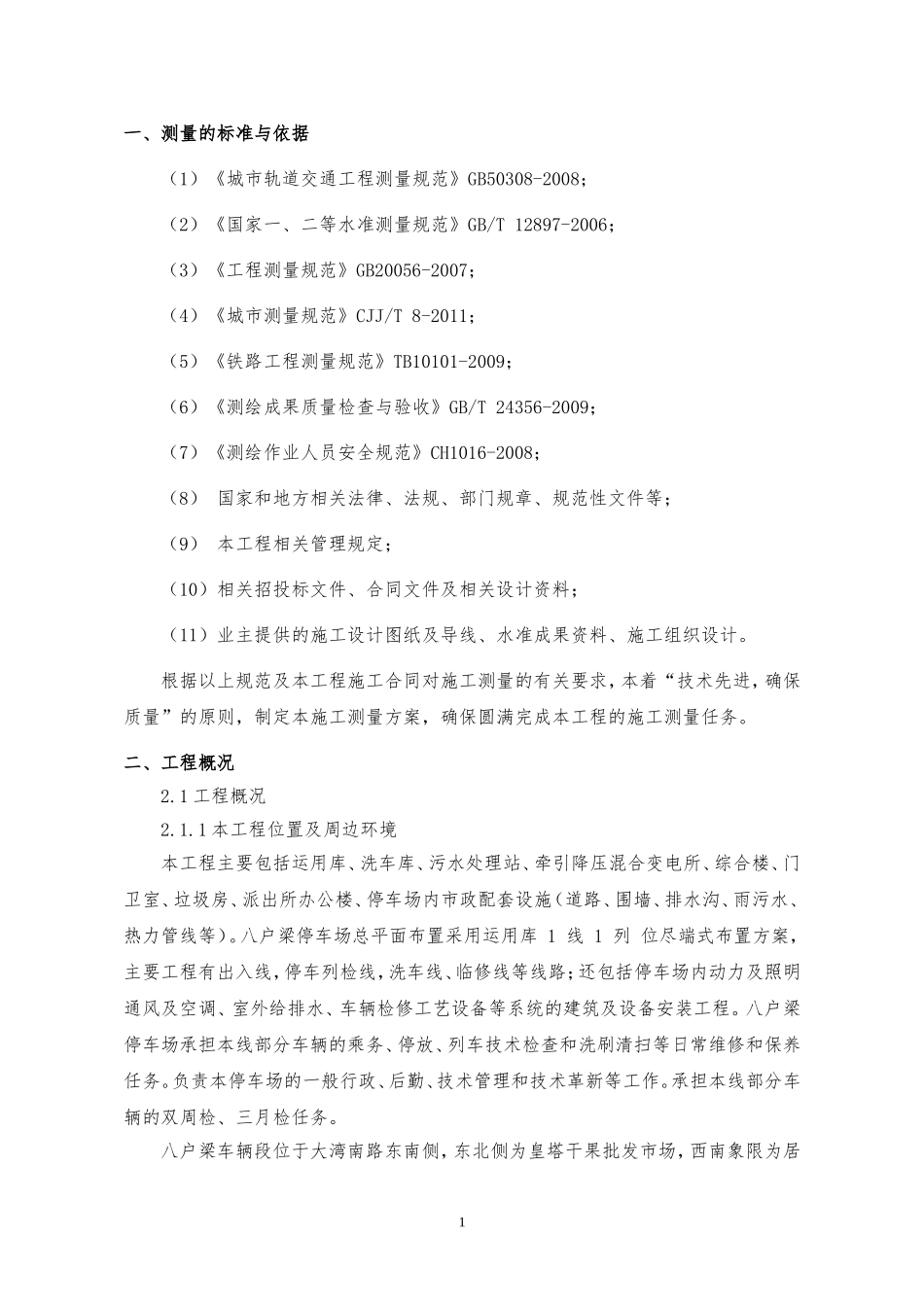 一、测量的标准与依据

（1）《城市轨道交通工程测量规范》GB50308-2008；

（2）《国家一、二等水准测量规范》GB/T 12897-2006；

（3）《工程测量规范》GB20056-2007；

（4）《城市测量规范》CJJ/T 8-2011；

（5）《铁路工程测量规范》TB10101-2009；

（6）《测绘成果质量检查与验收》GB/T 24356-2009；

（7）《测绘作业人员安全规范》CH1016-2008；

（8） 国家和地方相关法律、法规、部门规章、规范性文件等；

（9） 本工程相关管理规定；

（10）相关招投标文件、合同文件及相关设计资料；

（11）业主提供的施工设计图纸及导线、水准成果资料、施工组织设计。

根据以上规范及本工程施工合同对施工测量的有关要求，本着“技术先进，确保质量”的原则，制定本施工测量方案，确保圆满完成本工程的施工测量任务。

二、工程概况

2.1 工程概况

2.1.1 本工程位置及周边环境

本工程主要包括运用库、洗车库、污水处理站、牵引降压混合变电所、综合楼、门卫室、垃圾房、派出所办公楼、停车场内市政配套设施（道路、围墙、排水沟、雨污水、热力管线等）。八户梁停车场总平面布置采用运用库 1 线 1 列 位尽端式布置方案，主要工程有出入线，停车列检线，洗车线、临修线等线路；还包括停车场内动力及照明通风及空调、室外给排水、车辆检修工艺设备等系统的建筑及设备安装工程。八户梁停车场承担本线部分车辆的乘务、停放、列车技术检查和洗刷清扫等日常维修和保养任务。负责本停车场的一般行政、后勤、技术管理和技术革新等工作。承担本线部分车辆的双周检、三月检任务。

八户梁车辆段位于大湾南路东南侧，东北侧为皇塔干果批发市场，西南象限为居

1